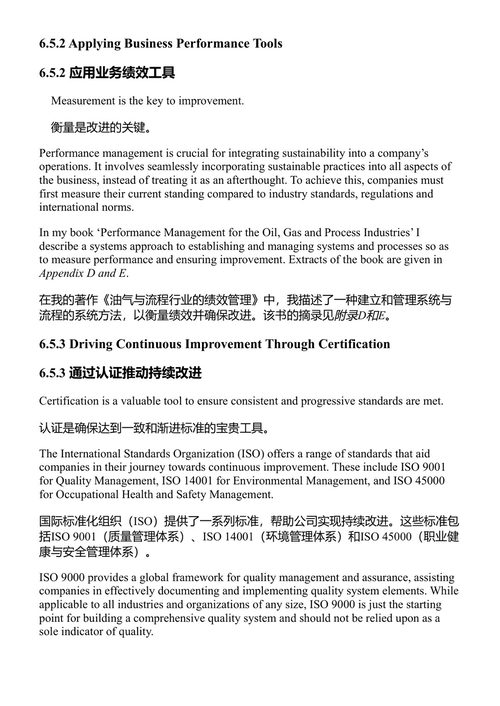 6.5.2 Applying Business Performance Tools

6.5.2 应用业务绩效工具

Measurement is the key to improvement.

衡量是改进的关键。

Performance management is crucial for integrating sustainability into a company's operations. It involves seamlessly incorporating sustainable practices into all aspects of the business, instead of treating it as an afterthought. To achieve this, companies must first measure their current standing compared to industry standards, regulations and international norms.

In my book 'Performance Management for the Oil, Gas and Process Industries' I describe a systems approach to establishing and managing systems and processes so as to measure performance and ensuring improvement. Extracts of the book are given in Appendix D and E.

在我的著作《油气与流程行业的绩效管理》中，我描述了一种建立和管理系统与流程的系统方法，以衡量绩效并确保改进。该书的摘录见附录D和E。

6.5.3 Driving Continuous Improvement Through Certification

6.5.3 通过认证推动持续改进

Certification is a valuable tool to ensure consistent and progressive standards are met.

认证是确保达到一致和渐进标准的宝贵工具。

The International Standards Organization (ISO) offers a range of standards that aid companies in their journey towards continuous improvement. These include ISO 9001 for Quality Management, ISO 14001 for Environmental Management, and ISO 45000 for Occupational Health and Safety Management.

国际标准化组织（ISO）提供了一系列标准，帮助公司实现持续改进。这些标准包括ISO 9001（质量管理体系）、ISO 14001（环境管理体系）和ISO 45000（职业健康与安全管理体系）。

ISO 9000 provides a global framework for quality management and assurance, assisting companies in effectively documenting and implementing quality system elements. While applicable to all industries and organizations of any size, ISO 9000 is just the starting point for building a comprehensive quality system and should not be relied upon as a sole indicator of quality.